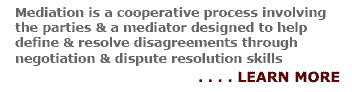 Mediation is a cooperative process involving the parties & a mediator designed to help define & resolve disagreements through negotiation & dispute resolution skills

. . . . LEARN MORE